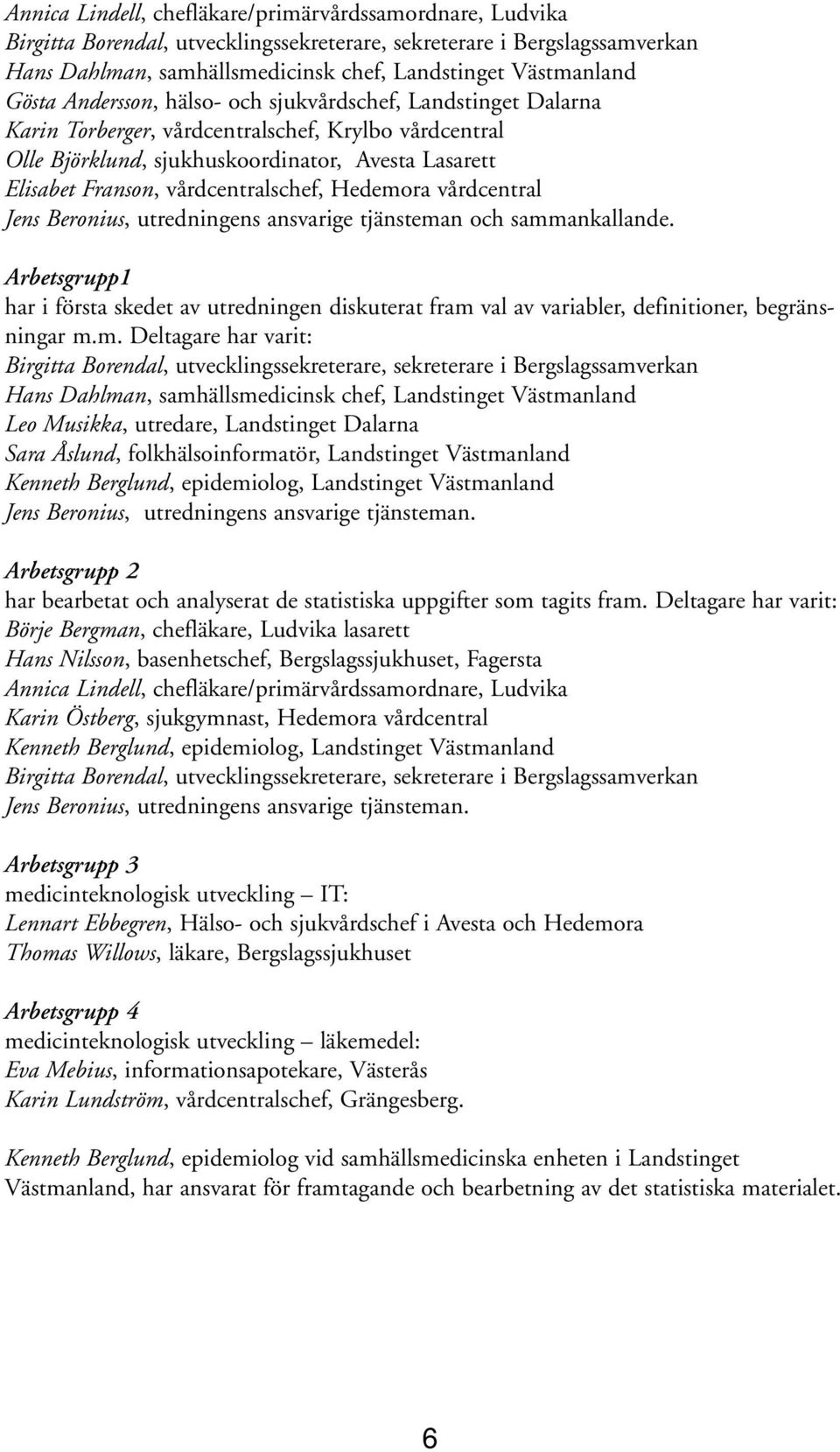 Annica Lindell, chefläkare/primärvårdssamordnare, Ludvika
Birgitta Borendal, utvecklingssekreterare, sekreterare i Bergslagssamverkan
Hans Dahlman, samhällsmedicinsk chef, Landstinget Västmanland
Gösta Andersson, hälso- och sjukvårdschef, Landstinget Dalarna
Karin Torberger, vårdcentralschef, Krylbo vårdcentral
Olle Björklund, sjukhuskoordinator, Avesta Lasarett
Elisabet Franson, vårdcentralschef, Hedemora vårdcentral
Jens Beronius, utredningens ansvarige tjänsteman och sammankallande.

Arbetsgrupp1
har i första skedet av utredningen diskuterat fram val av variabler, definitioner, begränsningar m.m. Deltagare har varit:
Birgitta Borendal, utvecklingssekreterare, sekreterare i Bergslagssamverkan
Hans Dahlman, samhällsmedicinsk chef, Landstinget Västmanland
Leo Musikka, utredare, Landstinget Dalarna
Sara Åslund, folkhälsoinformatör, Landstinget Västmanland
Kenneth Berglund, epidemiolog, Landstinget Västmanland
Jens Beronius, utredningens ansvarige tjänsteman.

Arbetsgrupp 2
har bearbetat och analyserat de statistiska uppgifter som tagits fram. Deltagare har varit:
Börje Bergman, chefläkare, Ludvika lasarett
Hans Nilsson, basenhetschef, Bergslagssjukhuset, Fagersta
Annica Lindell, chefläkare/primärvårdssamordnare, Ludvika
Karin Östberg, sjukgymnast, Hedemora vårdcentral
Kenneth Berglund, epidemiolog, Landstinget Västmanland
Birgitta Borendal, utvecklingssekreterare, sekreterare i Bergslagssamverkan
Jens Beronius, utredningens ansvarige tjänsteman.

Arbetsgrupp 3
medicinteknologisk utveckling – IT:
Lennart Ebbegren, Hälso- och sjukvårdschef i Avesta och Hedemora
Thomas Willows, läkare, Bergslagssjukhuset

Arbetsgrupp 4
medicinteknologisk utveckling – läkemedel:
Eva Mebius, informationsapotekare, Västerås
Karin Lundström, vårdcentralschef, Grängesberg.

Kenneth Berglund, epidemiolog vid samhällsmedicinska enheten i Landstinget Västmanland, har ansvarat för framtagande och bearbetning av det statistiska materialet.

6